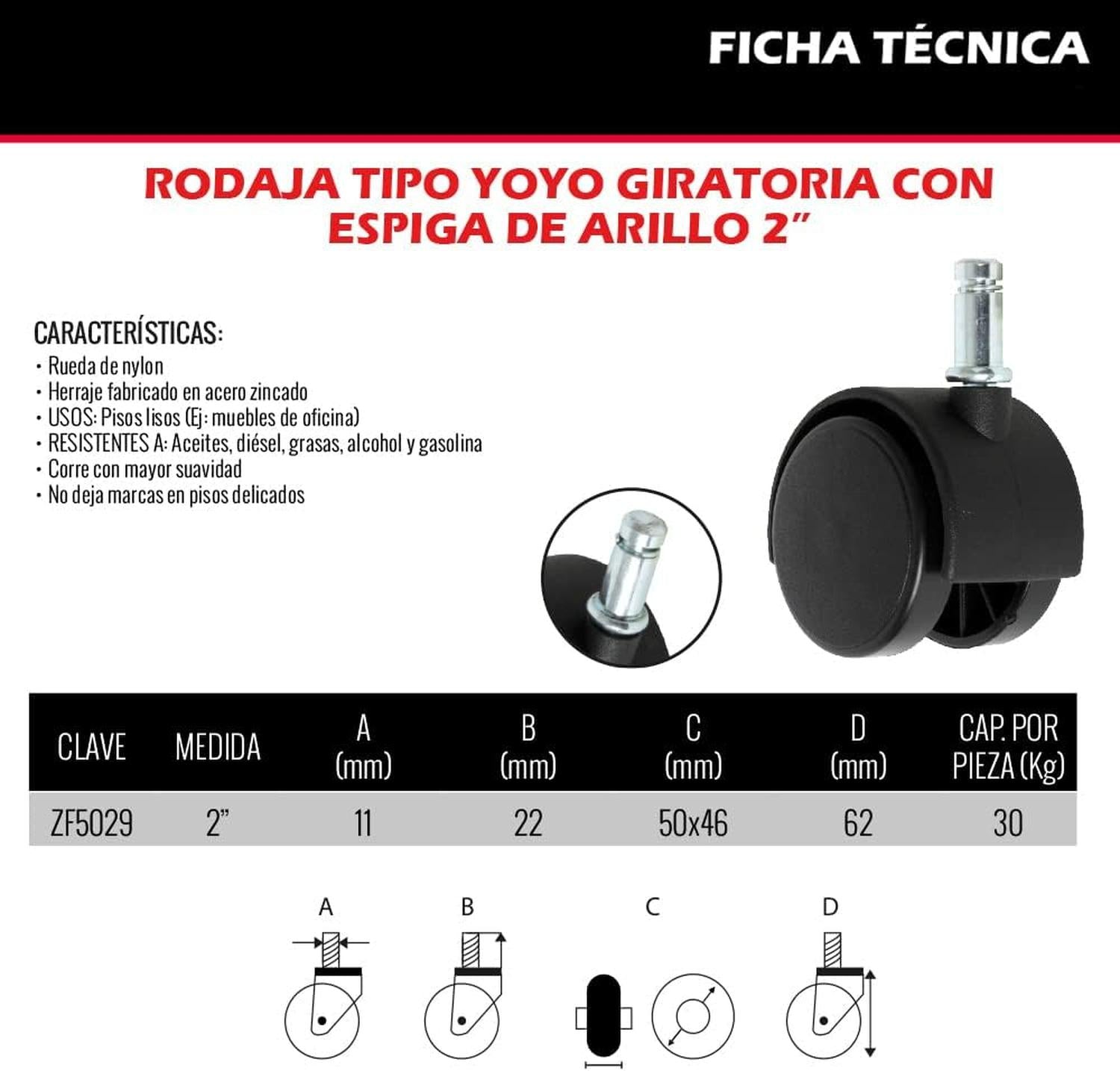 FICHA TÉCNICA

RODAJA TIPO YOYO GIRATORIA CON ESPIGA DE ARILLO 2”

CARACTERÍSTICAS:
• Rueda de nylon
• Herraje fabricado en acero zincado
• USOS: Pisos lisos (Ej: muebles de oficina)
• RESISTENTES A: Aceites, diésel, grasas, alcohol y gasolina
• Corre con mayor suavidad
• No deja marcas en pisos delicados

| CLAVE | MEDIDA | A (mm) | B (mm) | C (mm) | D (mm) | CAP. POR PIEZA (Kg) |
|---|---|---|---|---|---|---|
| ZF5029 | 2” | 11 | 22 | 50x46 | 62 | 30 |

A B C D